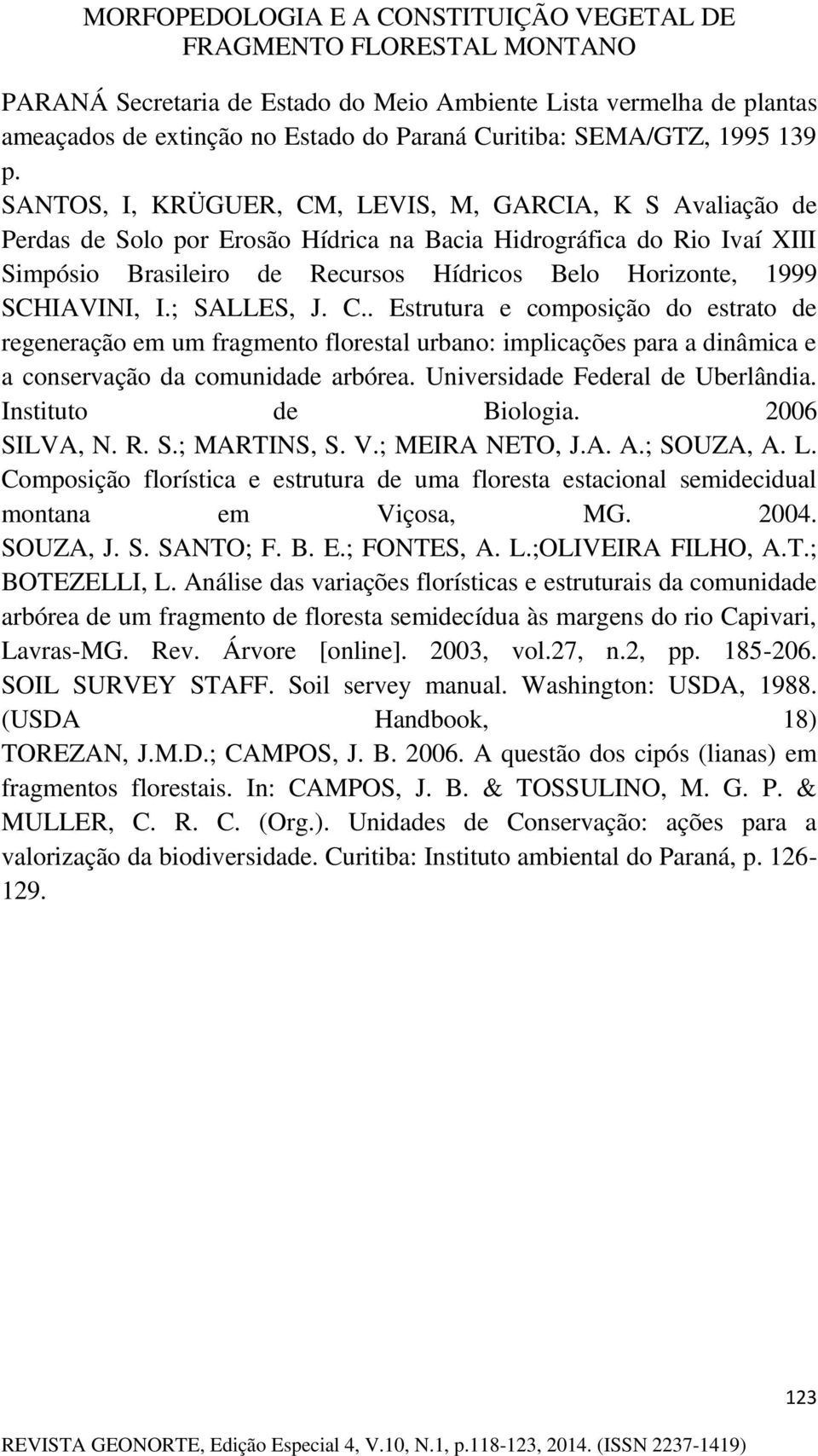 MORFOPEDOLOGIA E A CONSTITUIÇÃO VEGETAL DE FRAGMENTO FLORESTAL MONTANO

PARANÁ Secretaria de Estado do Meio Ambiente Lista vermelha de plantas ameaçados de extinção no Estado do Paraná Curitiba: SEMA/GTZ, 1995 139 p.
SANTOS, I, KRÜGUER, CM, LEVIS, M, GARCIA, K S Avaliação de Perdas de Solo por Erosão Hídrica na Bacia Hidrográfica do Rio Ivaí XIII Simpósio Brasileiro de Recursos Hídricos Belo Horizonte, 1999
SCHIAVINI, I.; SALLES, J. C.. Estrutura e composição do estrato de regeneração em um fragmento florestal urbano: implicações para a dinâmica e a conservação da comunidade arbórea. Universidade Federal de Uberlândia. Instituto de Biologia. 2006
SILVA, N. R. S.; MARTINS, S. V.; MEIRA NETO, J.A. A.; SOUZA, A. L. Composição florística e estrutura de uma floresta estacional semidecidual montana em Viçosa, MG. 2004.
SOUZA, J. S. SANTO; F. B. E.; FONTES, A. L.;OLIVEIRA FILHO, A.T.; BOTEZELLI, L. Análise das variações florísticas e estruturais da comunidade arbórea de um fragmento de floresta semidecídua às margens do rio Capivari, Lavras-MG. Rev. Árvore [online]. 2003, vol.27, n.2, pp. 185-206.
SOIL SURVEY STAFF. Soil servey manual. Washington: USDA, 1988. (USDA Handbook, 18)
TOREZAN, J.M.D.; CAMPOS, J. B. 2006. A questão dos cipós (lianas) em fragmentos florestais. In: CAMPOS, J. B. & TOSSULINO, M. G. P. & MULLER, C. R. C. (Org.). Unidades de Conservação: ações para a valorização da biodiversidade. Curitiba: Instituto ambiental do Paraná, p. 126-129.

123

REVISTA GEONORTE, Edição Especial 4, V.10, N.1, p.118-123, 2014. (ISSN 2237-1419)